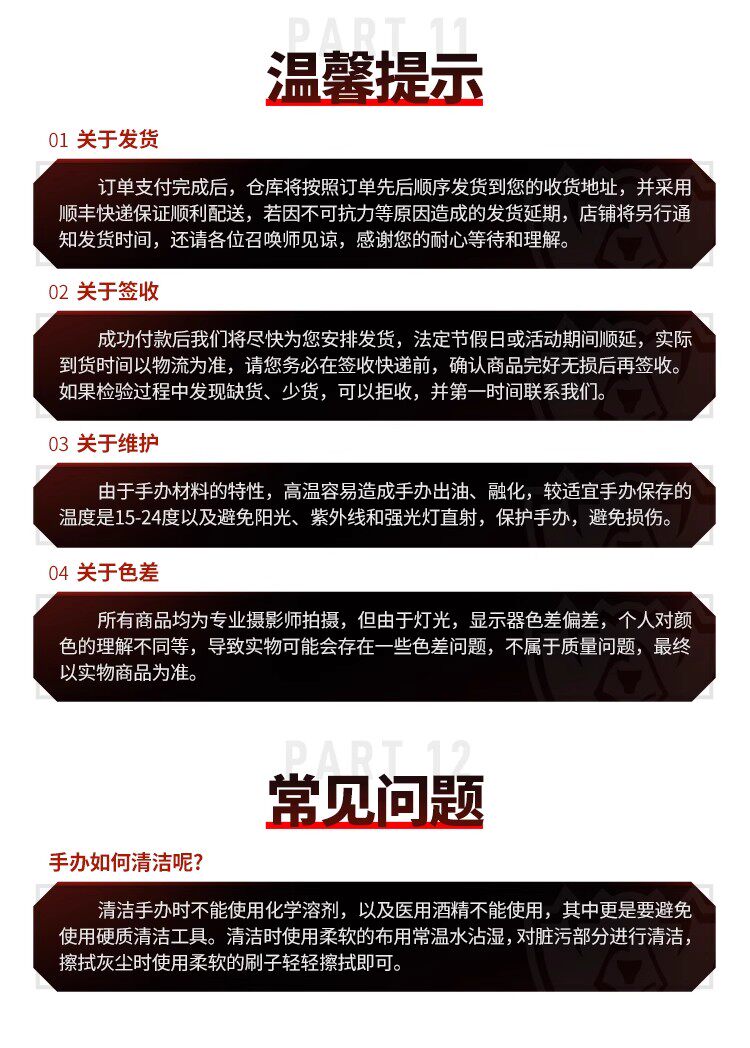 PART 11

温馨提示

01 关于发货

订单支付完成后，仓库将按照订单先后顺序发货到您的收货地址，并采用顺丰快递保证顺利配送，若因不可抗力等原因造成的发货延期，店铺将另行通知发货时间，还请各位召唤师见谅，感谢您的耐心等待和理解。

02 关于签收

成功付款后我们将尽快为您安排发货，法定节假日或活动期间顺延，实际到货时间以物流为准，请您务必在签收快递前，确认商品完好无损后再签收。如果检验过程中发现缺货、少货，可以拒收，并第一时间联系我们。

03 关于维护

由于手办材料的特性，高温容易造成手办出油、融化，较适宜手办保存的温度是15-24度以及避免阳光、紫外线和强光灯直射，保护手办，避免损伤。

04 关于色差

所有商品均为专业摄影师拍摄，但由于灯光，显示器色差偏差，个人对颜色的理解不同等，导致实物可能会存在一些色差问题，不属于质量问题，最终以实物商品为准。

PART 12

常见问题

手办如何清洁呢?

清洁手办时不能使用化学溶剂，以及医用酒精不能使用，其中更是要避免使用硬质清洁工具。清洁时使用柔软的布用常温水沾湿，对脏污部分进行清洁，擦拭灰尘时使用柔软的刷子轻轻擦拭即可。